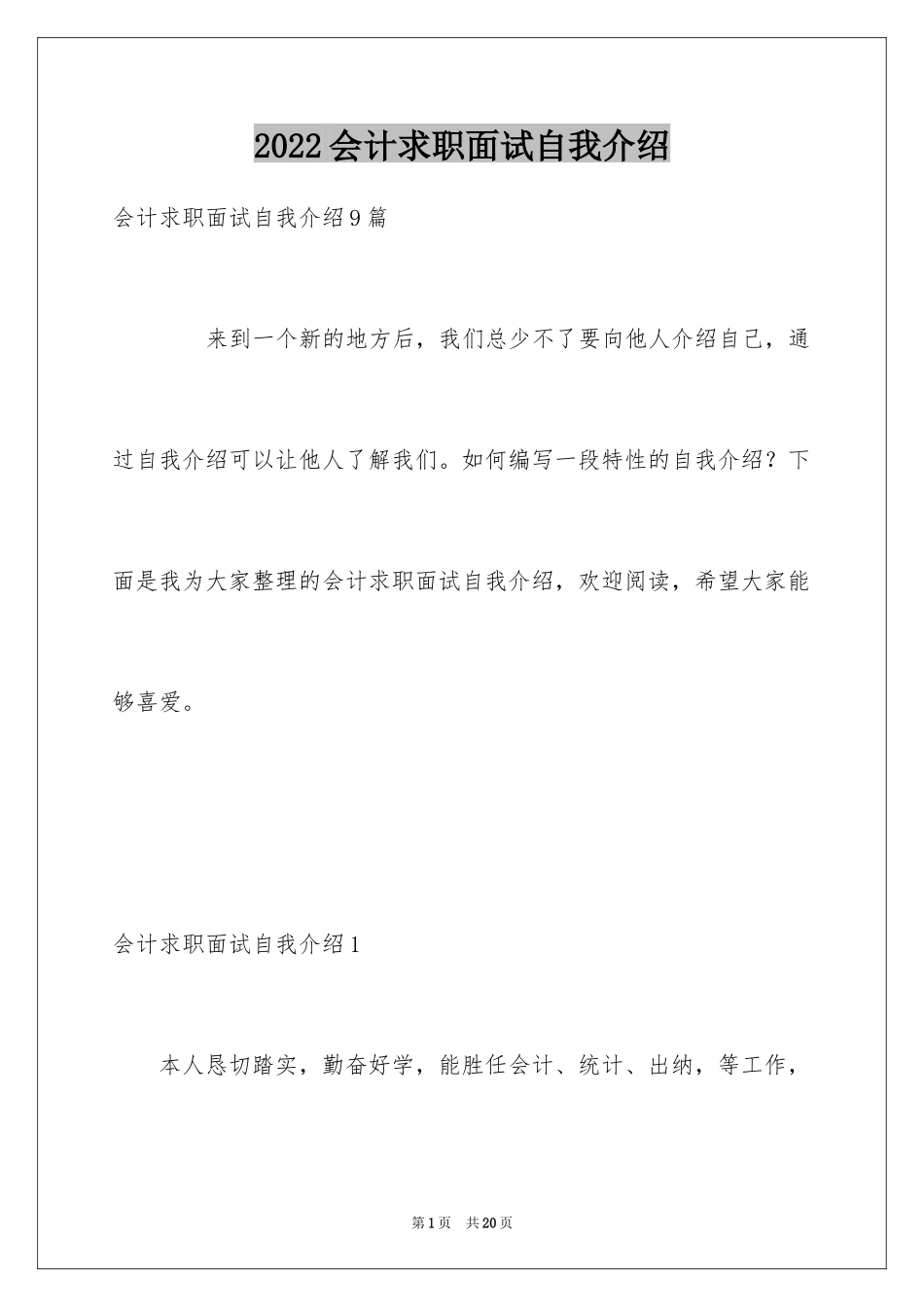 2022会计求职面试自我介绍

会计求职面试自我介绍9篇

来到一个新的地方后，我们总少不了要向他人介绍自己，通过自我介绍可以让他人了解我们。如何编写一段特性的自我介绍？下面是我为大家整理的会计求职面试自我介绍，欢迎阅读，希望大家能够喜爱。

会计求职面试自我介绍1

本人恳切踏实，勤奋好学，能胜任会计、统计、出纳，等工作，

第1页 共20页